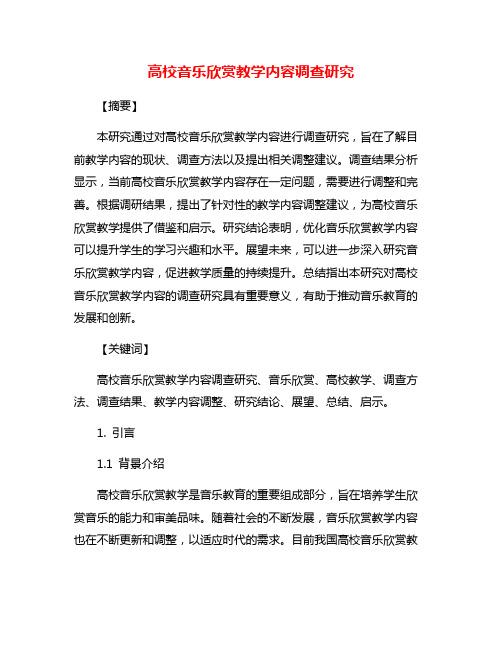 高校音乐欣赏教学内容调查研究

【摘要】

本研究通过对高校音乐欣赏教学内容进行调查研究，旨在了解目前教学内容的现状、调查方法以及提出相关调整建议。调查结果分析显示，当前高校音乐欣赏教学内容存在一定问题，需要进行调整和完善。根据调研结果，提出了针对性的教学内容调整建议，为高校音乐欣赏教学提供了借鉴和启示。研究结论表明，优化音乐欣赏教学内容可以提升学生的学习兴趣和水平。展望未来，可以进一步深入研究音乐欣赏教学内容，促进教学质量的持续提升。总结指出本研究对高校音乐欣赏教学内容的调查研究具有重要意义，有助于推动音乐教育的发展和创新。

【关键词】

高校音乐欣赏教学内容调查研究、音乐欣赏、高校教学、调查方法、调查结果、教学内容调整、研究结论、展望、总结、启示。

1. 引言

1.1 背景介绍

高校音乐欣赏教学是音乐教育的重要组成部分，旨在培养学生欣赏音乐的能力和审美品味。随着社会的不断发展，音乐欣赏教学内容也在不断更新和调整，以适应时代的需求。目前我国高校音乐欣赏教